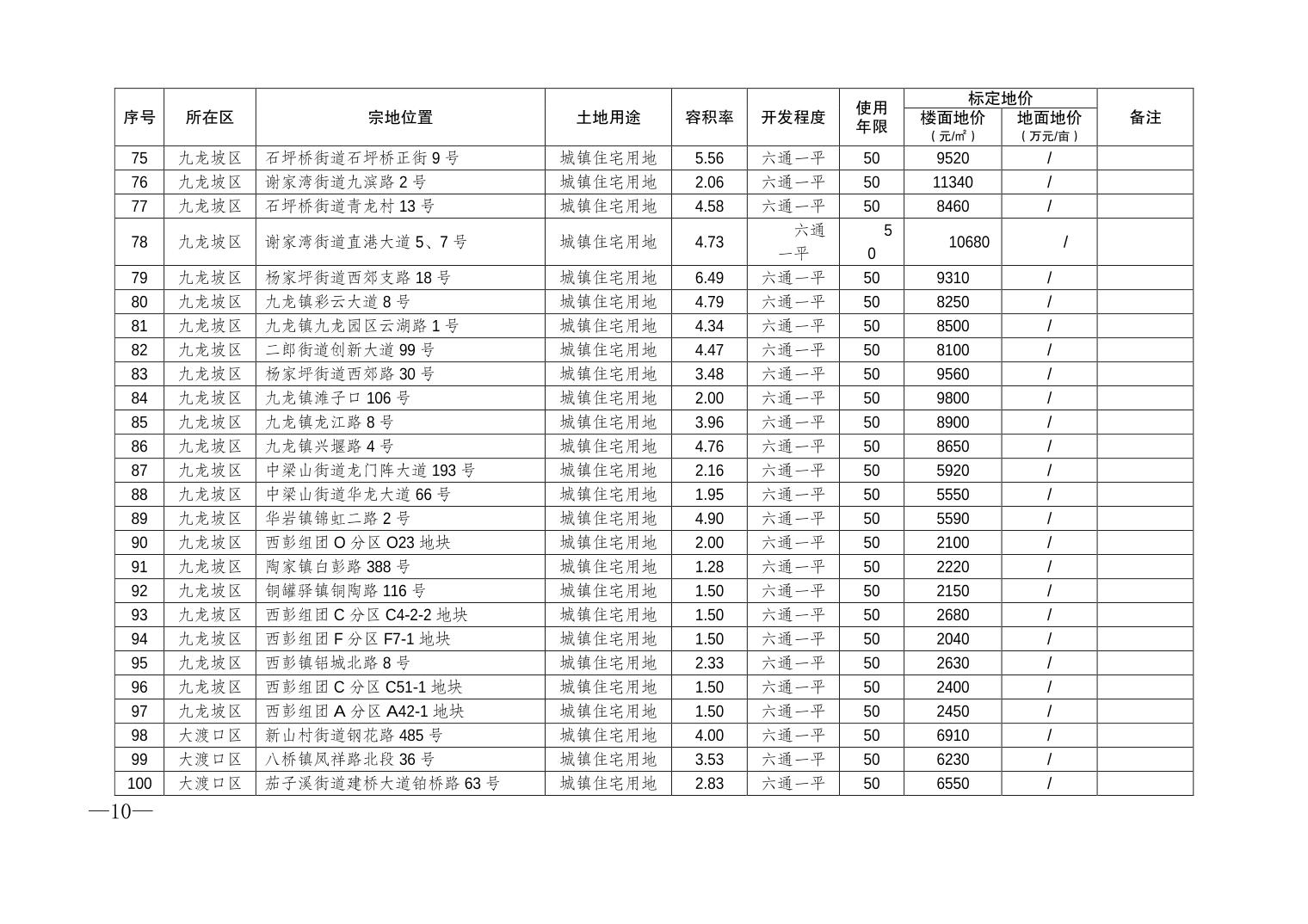 | 序号 | 所在区 | 宗地位置 | 土地用途 | 容积率 | 开发程度 | 使用年限 | 标定地价 楼面地价（元/㎡） | 标定地价 地面地价（万元/亩） | 备注 |
|---|---|---|---|---|---|---|---|---|---|
| 75 | 九龙坡区 | 石坪桥街道石坪桥正街 9 号 | 城镇住宅用地 | 5.56 | 六通一平 | 50 | 9520 | / | |
| 76 | 九龙坡区 | 谢家湾街道九滨路 2 号 | 城镇住宅用地 | 2.06 | 六通一平 | 50 | 11340 | / | |
| 77 | 九龙坡区 | 石坪桥街道青龙村 13 号 | 城镇住宅用地 | 4.58 | 六通一平 | 50 | 8460 | / | |
| 78 | 九龙坡区 | 谢家湾街道直港大道 5、7 号 | 城镇住宅用地 | 4.73 | 六通一平 | 50 | 10680 | / | |
| 79 | 九龙坡区 | 杨家坪街道西郊支路 18 号 | 城镇住宅用地 | 6.49 | 六通一平 | 50 | 9310 | / | |
| 80 | 九龙坡区 | 九龙镇彩云大道 8 号 | 城镇住宅用地 | 4.79 | 六通一平 | 50 | 8250 | / | |
| 81 | 九龙坡区 | 九龙镇九龙园区云湖路 1 号 | 城镇住宅用地 | 4.34 | 六通一平 | 50 | 8500 | / | |
| 82 | 九龙坡区 | 二郎街道创新大道 99 号 | 城镇住宅用地 | 4.47 | 六通一平 | 50 | 8100 | / | |
| 83 | 九龙坡区 | 杨家坪街道西郊路 30 号 | 城镇住宅用地 | 3.48 | 六通一平 | 50 | 9560 | / | |
| 84 | 九龙坡区 | 九龙镇滩子口 106 号 | 城镇住宅用地 | 2.00 | 六通一平 | 50 | 9800 | / | |
| 85 | 九龙坡区 | 九龙镇龙江路 8 号 | 城镇住宅用地 | 3.96 | 六通一平 | 50 | 8900 | / | |
| 86 | 九龙坡区 | 九龙镇兴堰路 4 号 | 城镇住宅用地 | 4.76 | 六通一平 | 50 | 8650 | / | |
| 87 | 九龙坡区 | 中梁山街道龙门阵大道 193 号 | 城镇住宅用地 | 2.16 | 六通一平 | 50 | 5920 | / | |
| 88 | 九龙坡区 | 中梁山街道华龙大道 66 号 | 城镇住宅用地 | 1.95 | 六通一平 | 50 | 5550 | / | |
| 89 | 九龙坡区 | 华岩镇锦虹二路 2 号 | 城镇住宅用地 | 4.90 | 六通一平 | 50 | 5590 | / | |
| 90 | 九龙坡区 | 西彭组团 O 分区 O23 地块 | 城镇住宅用地 | 2.00 | 六通一平 | 50 | 2100 | / | |
| 91 | 九龙坡区 | 陶家镇白彭路 388 号 | 城镇住宅用地 | 1.28 | 六通一平 | 50 | 2220 | / | |
| 92 | 九龙坡区 | 铜罐驿镇铜陶路 116 号 | 城镇住宅用地 | 1.50 | 六通一平 | 50 | 2150 | / | |
| 93 | 九龙坡区 | 西彭组团 C 分区 C4-2-2 地块 | 城镇住宅用地 | 1.50 | 六通一平 | 50 | 2680 | / | |
| 94 | 九龙坡区 | 西彭组团 F 分区 F7-1 地块 | 城镇住宅用地 | 1.50 | 六通一平 | 50 | 2040 | / | |
| 95 | 九龙坡区 | 西彭镇铝城北路 8 号 | 城镇住宅用地 | 2.33 | 六通一平 | 50 | 2630 | / | |
| 96 | 九龙坡区 | 西彭组团 C 分区 C51-1 地块 | 城镇住宅用地 | 1.50 | 六通一平 | 50 | 2400 | / | |
| 97 | 九龙坡区 | 西彭组团 A 分区 A42-1 地块 | 城镇住宅用地 | 1.50 | 六通一平 | 50 | 2450 | / | |
| 98 | 大渡口区 | 新山村街道钢花路 485 号 | 城镇住宅用地 | 4.00 | 六通一平 | 50 | 6910 | / | |
| 99 | 大渡口区 | 八桥镇凤祥路北段 36 号 | 城镇住宅用地 | 3.53 | 六通一平 | 50 | 6230 | / | |
| 100 | 大渡口区 | 茄子溪街道建桥大道铂桥路 63 号 | 城镇住宅用地 | 2.83 | 六通一平 | 50 | 6550 | / | |

—10—